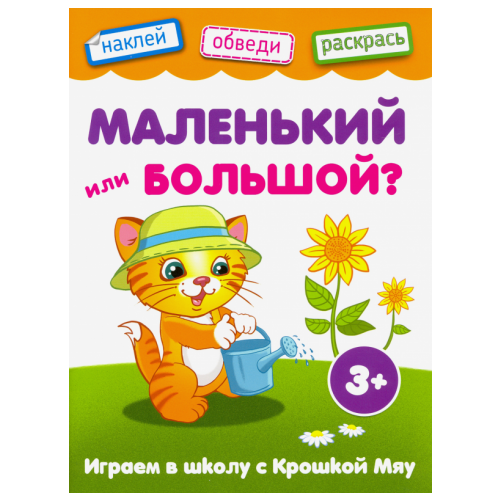 наклей обведи раскрась

МАЛЕНЬКИЙ или БОЛЬШОЙ?

3+

Играем в школу с Крошкой Мяу